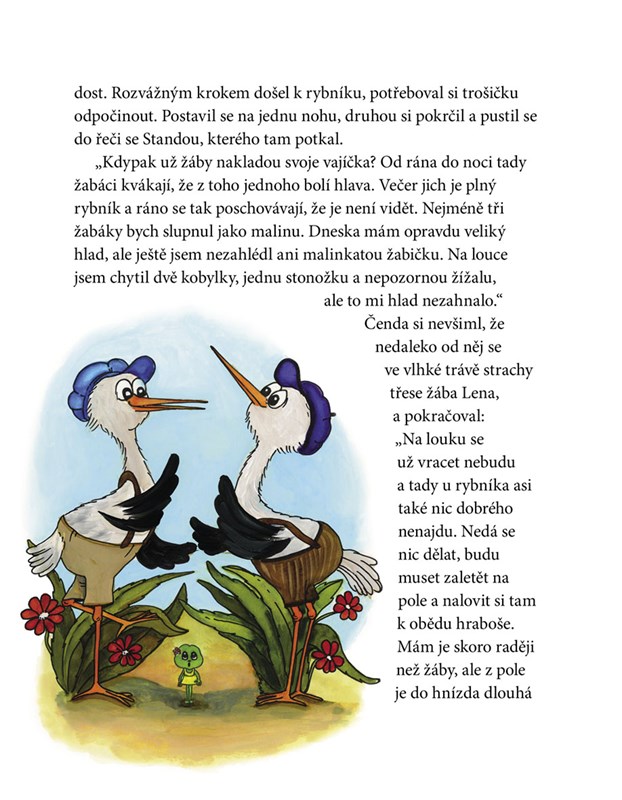 dost. Rozvážným krokem došel k rybníku, potřeboval si trošičku odpočinout. Postavil se na jednu nohu, druhou si pokrčil a pustil se do řeči se Standou, kterého tam potkal.

„Kdypak už žáby nakladou svoje vajíčka? Od rána do noci tady žabáci kvákají, že z toho jednoho bolí hlava. Večer jich je plný rybník a ráno se tak poschovávají, že je není vidět. Nejméně tři žabáky bych slupnul jako malinu. Dneska mám opravdu veliký hlad, ale ještě jsem nezahlédl ani malinkatou žabičku. Na louce jsem chytil dvě kobylky, jednu stonožku a nepozornou žížalu, ale to mi hlad nezahnalo.“

Čenda si nevšiml, že nedaleko od něj se ve vlhké trávě strachy třese žába Lena, a pokračoval: „Na louku se už vracet nebudu a tady u rybníka asi také nic dobrého nenajdu. Nedá se nic dělat, budu muset zaletět na pole a nalovit si tam k obědu hraboše. Mám je skoro raději než žáby, ale z pole je do hnízda dlouhá